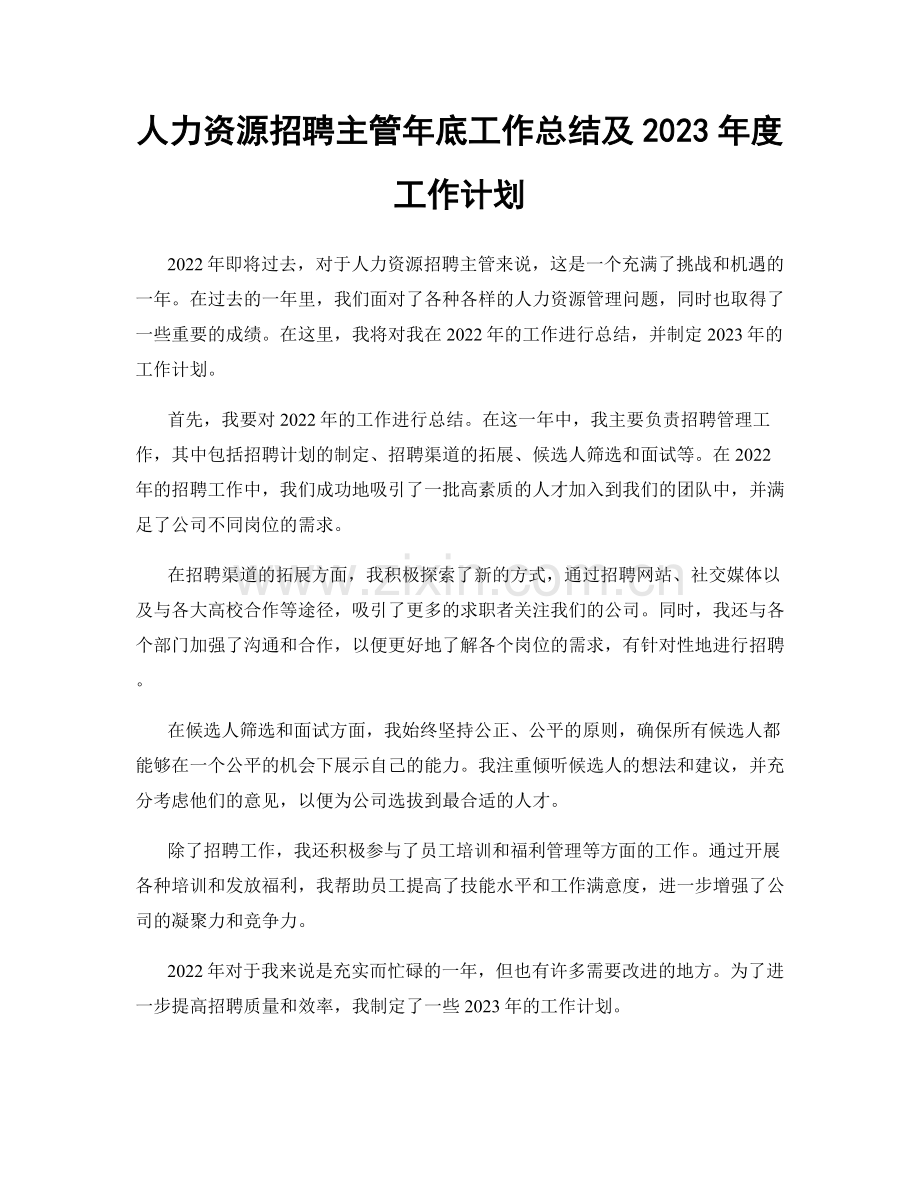 人力资源招聘主管年底工作总结及2023年度工作计划

2022年即将过去，对于人力资源招聘主管来说，这是一个充满了挑战和机遇的一年。在过去的一年里，我们面对了各种各样的人力资源管理问题，同时也取得了一些重要的成绩。在这里，我将对我在2022年的工作进行总结，并制定2023年的工作计划。

首先，我要对2022年的工作进行总结。在这一年中，我主要负责招聘管理工作，其中包括招聘计划的制定、招聘渠道的拓展、候选人筛选和面试等。在2022年的招聘工作中，我们成功地吸引了一批高素质的人才加入到我们的团队中，并满足了公司不同岗位的需求。

在招聘渠道的拓展方面，我积极探索了新的方式，通过招聘网站、社交媒体以及与各大高校合作等途径，吸引了更多的求职者关注我们的公司。同时，我还与各个部门加强了沟通和合作，以便更好地了解各个岗位的需求，有针对性地进行招聘。

在候选人筛选和面试方面，我始终坚持公正、公平的原则，确保所有候选人都能够在一个公平的机会下展示自己的能力。我注重倾听候选人的想法和建议，并充分考虑他们的意见，以便为公司选拔到最合适的人才。

除了招聘工作，我还积极参与了员工培训和福利管理等方面的工作。通过开展各种培训和发放福利，我帮助员工提高了技能水平和工作满意度，进一步增强了公司的凝聚力和竞争力。

2022年对于我来说是充实而忙碌的一年，但也有许多需要改进的地方。为了进一步提高招聘质量和效率，我制定了一些2023年的工作计划。

www.zixin.com.cn